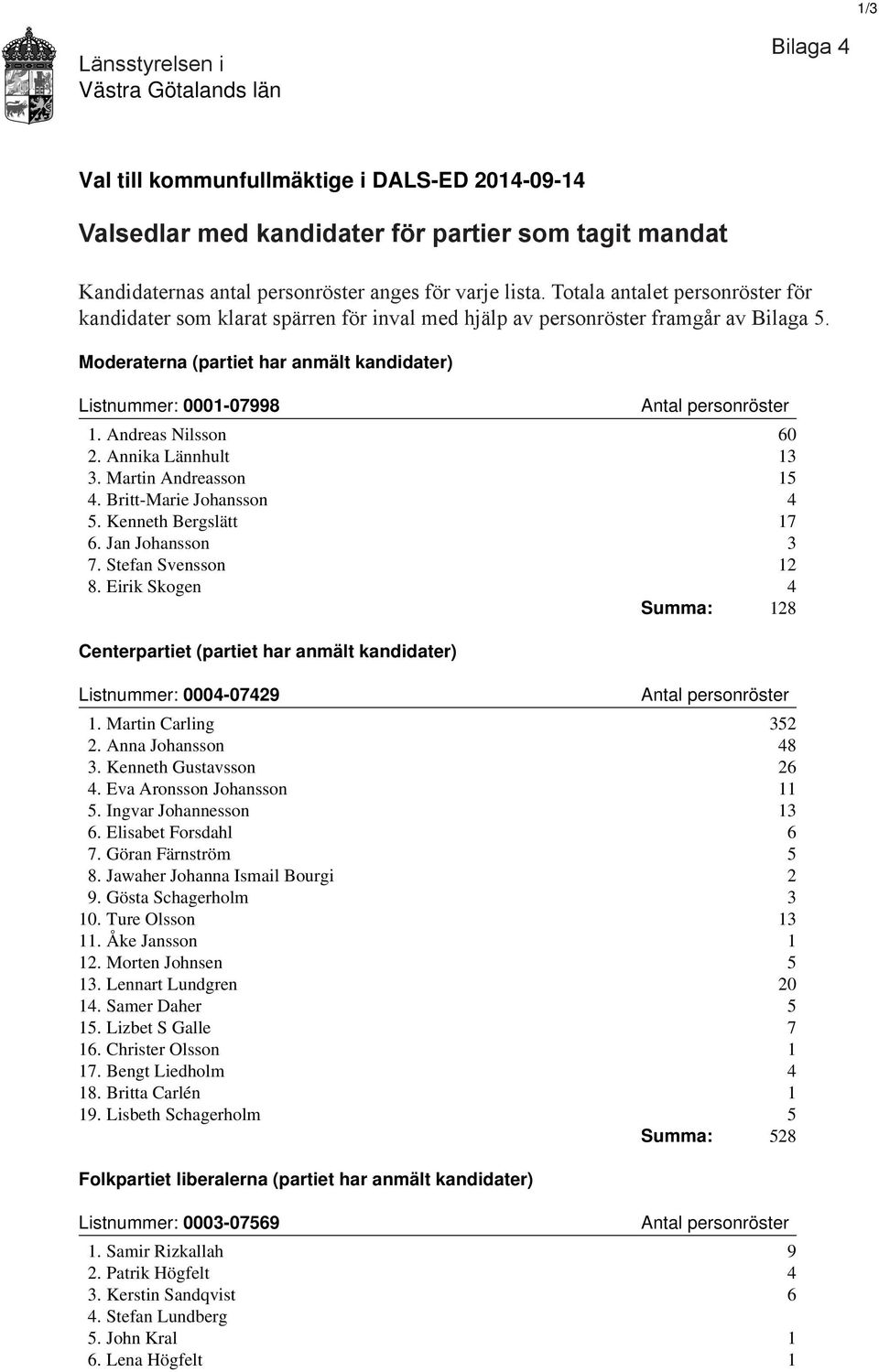 1/3

Länsstyrelsen i Västra Götalands län

Bilaga 4

Val till kommunfullmäktige i DALS-ED 2014-09-14

Valsedlar med kandidater för partier som tagit mandat

Kandidaternas antal personröster anges för varje lista. Totala antalet personröster för kandidater som klarat spärren för inval med hjälp av personröster framgår av Bilaga 5.

Moderaterna (partiet har anmält kandidater)

| Listnummer: 0001-07998 | Antal personröster |
|---|---|
| 1. Andreas Nilsson | 60 |
| 2. Annika Lännhult | 13 |
| 3. Martin Andreasson | 15 |
| 4. Britt-Marie Johansson | 4 |
| 5. Kenneth Bergslätt | 17 |
| 6. Jan Johansson | 3 |
| 7. Stefan Svensson | 12 |
| 8. Eirik Skogen | 4 |
| Summa: | 128 |

Centerpartiet (partiet har anmält kandidater)

| Listnummer: 0004-07429 | Antal personröster |
|---|---|
| 1. Martin Carling | 352 |
| 2. Anna Johansson | 48 |
| 3. Kenneth Gustavsson | 26 |
| 4. Eva Aronsson Johansson | 11 |
| 5. Ingvar Johannesson | 13 |
| 6. Elisabet Forsdahl | 6 |
| 7. Göran Färnström | 5 |
| 8. Jawaher Johanna Ismail Bourgi | 2 |
| 9. Gösta Schagerholm | 3 |
| 10. Ture Olsson | 13 |
| 11. Åke Jansson | 1 |
| 12. Morten Johnsen | 5 |
| 13. Lennart Lundgren | 20 |
| 14. Samer Daher | 5 |
| 15. Lizbet S Galle | 7 |
| 16. Christer Olsson | 1 |
| 17. Bengt Liedholm | 4 |
| 18. Britta Carlén | 1 |
| 19. Lisbeth Schagerholm | 5 |
| Summa: | 528 |

Folkpartiet liberalerna (partiet har anmält kandidater)

| Listnummer: 0003-07569 | Antal personröster |
|---|---|
| 1. Samir Rizkallah | 9 |
| 2. Patrik Högfelt | 4 |
| 3. Kerstin Sandqvist | 6 |
| 4. Stefan Lundberg | |
| 5. John Kral | 1 |
| 6. Lena Högfelt | 1 |